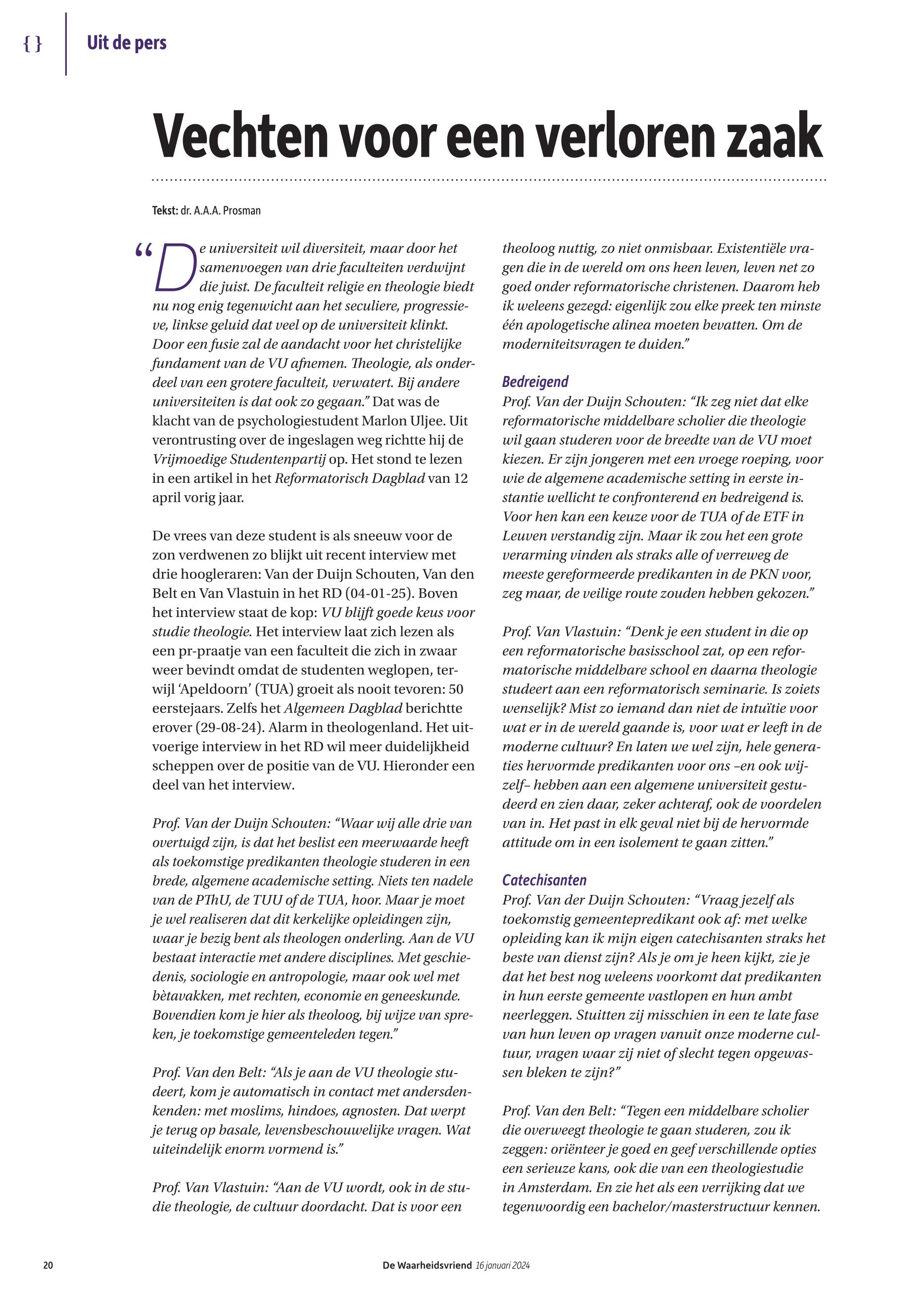 { } Uit de pers

Vechten voor een verloren zaak

Tekst: dr. A.A.A. Prosman

“De universiteit wil diversiteit, maar door het samenvoegen van drie faculteiten verdwijnt die juist. De faculteit religie en theologie biedt nu nog enig tegenwicht aan het seculiere, progressieve, linkse geluid dat veel op de universiteit klinkt. Door een fusie zal de aandacht voor het christelijke fundament van de VU afnemen. Theologie, als onderdeel van een grotere faculteit, verwatert. Bij andere universiteiten is dat ook zo gegaan.” Dat was de klacht van de psychologiestudent Marlon Uljee. Uit verontrusting over de ingeslagen weg richtte hij de Vrijmoedige Studentenpartij op. Het stond te lezen in een artikel in het Reformatorisch Dagblad van 12 april vorig jaar.

De vrees van deze student is als sneeuw voor de zon verdwenen zo blijkt uit recent interview met drie hoogleraren: Van der Duijn Schouten, Van den Belt en Van Vlastuin in het RD (04-01-25). Boven het interview staat de kop: VU blijft goede keus voor studie theologie. Het interview laat zich lezen als een pr-praatje van een faculteit die zich in zwaar weer bevindt omdat de studenten weglopen, terwijl ‘Apeldoorn’ (TUA) groeit als nooit tevoren: 50 eerstejaars. Zelfs het Algemeen Dagblad berichtte erover (29-08-24). Alarm in theologenland. Het uitvoerige interview in het RD wil meer duidelijkheid scheppen over de positie van de VU. Hieronder een deel van het interview.

Prof. Van der Duijn Schouten: “Waar wij alle drie van overtuigd zijn, is dat het beslist een meerwaarde heeft als toekomstige predikanten theologie studeren in een brede, algemene academische setting. Niets ten nadele van de PThU, de TUU of de TUA, hoor. Maar je moet je wel realiseren dat dit kerkelijke opleidingen zijn, waar je bezig bent als theologen onderling. Aan de VU bestaat interactie met andere disciplines. Met geschiedenis, sociologie en antropologie, maar ook wel met bètavakken, met rechten, economie en geneeskunde. Bovendien kom je hier als theoloog, bij wijze van spreken, je toekomstige gemeenteleden tegen.”

Prof. Van den Belt: “Als je aan de VU theologie studeert, kom je automatisch in contact met andersdenkenden: met moslims, hindoes, agnosten. Dat werpt je terug op basale, levensbeschouwelijke vragen. Wat uiteindelijk enorm vormend is.”

Prof. Van Vlastuin: “Aan de VU wordt, ook in de studie theologie, de cultuur doordacht. Dat is voor een theoloog nuttig, zo niet onmisbaar. Existentiële vragen die in de wereld om ons heen leven, leven net zo goed onder reformatorische christenen. Daarom heb ik weleens gezegd: eigenlijk zou elke preek ten minste één apologetische alinea moeten bevatten. Om de moderniteitsvragen te duiden.”

Bedreigend
Prof. Van der Duijn Schouten: “Ik zeg niet dat elke reformatorische middelbare scholier die theologie wil gaan studeren voor de breedte van de VU moet kiezen. Er zijn jongeren met een vroege roeping, voor wie de algemene academische setting in eerste instantie wellicht te confronterend en bedreigend is. Voor hen kan een keuze voor de TUA of de ETF in Leuven verstandig zijn. Maar ik zou het een grote verarming vinden als straks alle of verreweg de meeste gereformeerde predikanten in de PKN voor, zeg maar, de veilige route zouden hebben gekozen.”

Prof. Van Vlastuin: “Denk je een student in die op een reformatorische basisschool zat, op een reformatorische middelbare school en daarna theologie studeert aan een reformatorisch seminarie. Is zoiets wenselijk? Mist zo iemand dan niet de intuïtie voor wat er in de wereld gaande is, voor wat er leeft in de moderne cultuur? En laten we wel zijn, hele generaties hervormde predikanten voor ons –en ook wijzelf– hebben aan een algemene universiteit gestudeerd en zien daar, zeker achteraf, ook de voordelen van in. Het past in elk geval niet bij de hervormde attitude om in een isolement te gaan zitten.”

Catechisanten
Prof. Van der Duijn Schouten: “Vraag jezelf als toekomstig gemeentepredikant ook af: met welke opleiding kan ik mijn eigen catechisanten straks het beste van dienst zijn? Als je om je heen kijkt, zie je dat het best nog weleens voorkomt dat predikanten in hun eerste gemeente vastlopen en hun ambt neerleggen. Stuitten zij misschien in een te late fase van hun leven op vragen vanuit onze moderne cultuur, vragen waar zij niet of slecht tegen opgewassen bleken te zijn?”

Prof. Van den Belt: “Tegen een middelbare scholier die overweegt theologie te gaan studeren, zou ik zeggen: oriënteer je goed en geef verschillende opties een serieuze kans, ook die van een theologiestudie in Amsterdam. En zie het als een verrijking dat we tegenwoordig een bachelor/masterstructuur kennen.

20 De Waarheidsvriend 16 januari 2024